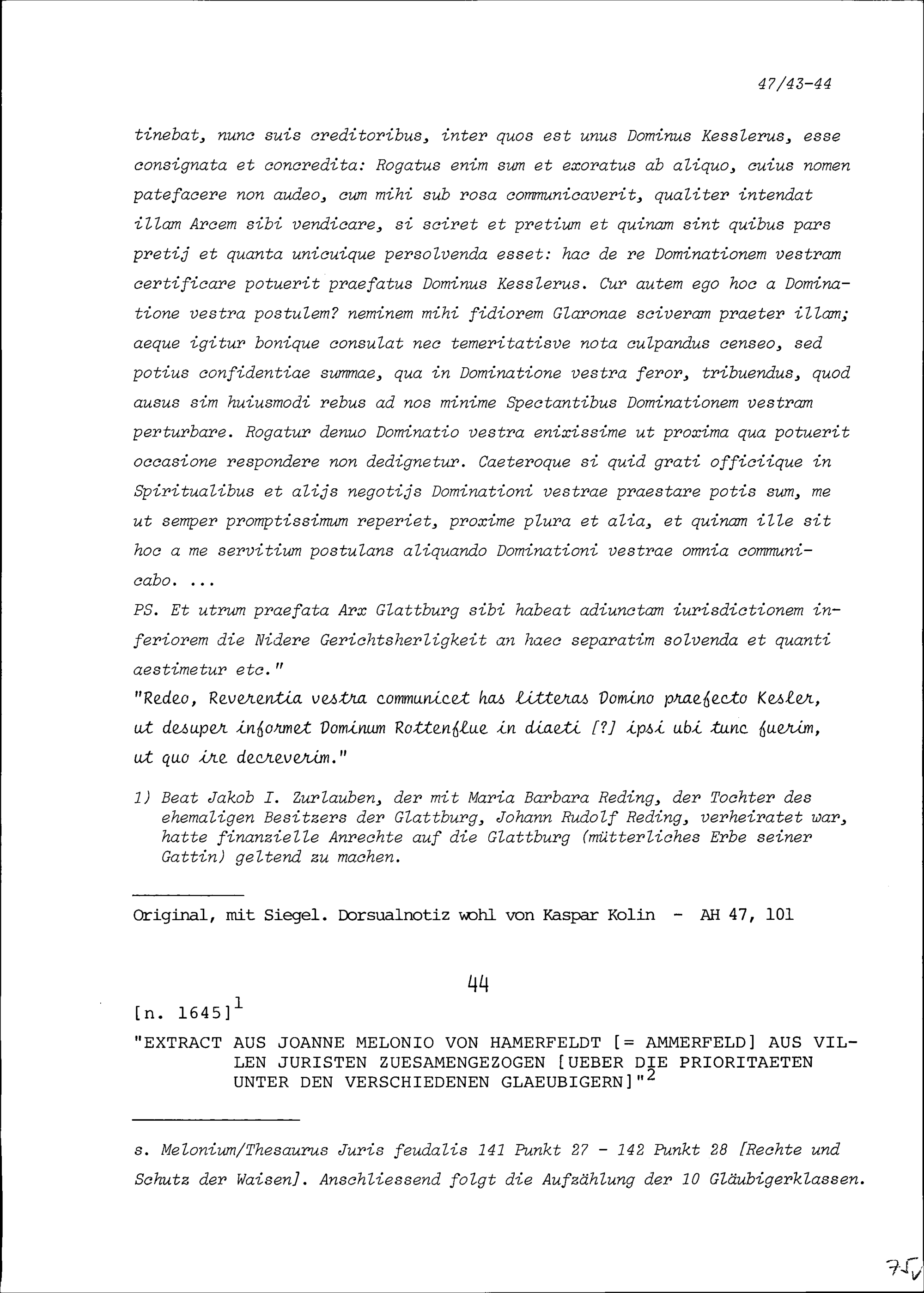 47/43-44

tinebat, nunc suis creditoribus, inter quos est unus Dominus Kesslerus, esse consignata et concredita: Rogatus enim sum et exoratus ab aliquo, cuius nomen patefacere non audeo, cum mihi sub rosa communicaverit, qualiter intendat illam Arcem sibi vendicare, si sciret et pretium et quinam sint quibus pars pretij et quanta unicuique persolvenda esset: hac de re Dominationem vestram certificare potuerit praefatus Dominus Kesslerus. Cur autem ego hoc a Dominatione vestra postulem? neminem mihi fidiorem Glaronae sciveram praeter illam; aeque igitur bonique consulat nec temeritatisve nota culpandus censeo, sed potius confidentiae summae, qua in Dominatione vestra feror, tribuendus, quod ausus sim huiusmodi rebus ad nos minime Spectantibus Dominationem vestram perturbare. Rogatur denuo Dominatio vestra enixissime ut proxima qua potuerit occasione respondere non dedignetur. Caeteroque si quid grati officiique in Spiritualibus et alijs negotijs Dominationi vestrae praestare potis sum, me ut semper promptissimum reperiet, proxime plura et alia, et quinam ille sit hoc a me servitium postulans aliquando Dominationi vestrae omnia communicabo. ...
PS. Et utrum praefata Arx Glattburg sibi habeat adiunctam iurisdictionem inferiorem die Nidere Gerichtsherligkeit an haec separatim solvenda et quanti aestimetur etc."
"Redeo, Reverentia vestra communicet has litteras Domino praefecto Kesler, ut desuper informet Dominum Rottenflue in diaeti [?] ipsi ubi tunc fuerim, ut quo ire decreverim."

1) Beat Jakob I. Zurlauben, der mit Maria Barbara Reding, der Tochter des ehemaligen Besitzers der Glattburg, Johann Rudolf Reding, verheiratet war, hatte finanzielle Anrechte auf die Glattburg (mütterliches Erbe seiner Gattin) geltend zu machen.

Original, mit Siegel. Dorsualnotiz wohl von Kaspar Kolin - AH 47, 101

44

[n. 1645]$^1$

"EXTRACT AUS JOANNE MELONIO VON HAMERFELDT [= AMMERFELD] AUS VILLEN JURISTEN ZUESAMENGEZOGEN [UEBER DIE PRIORITAETEN UNTER DEN VERSCHIEDENEN GLAEUBIGERN]"$^2$

s. Melonium/Thesaurus Juris feudalis 141 Punkt 27 - 142 Punkt 28 [Rechte und Schutz der Waisen]. Anschliessend folgt die Aufzählung der 10 Gläubigerklassen.

75v